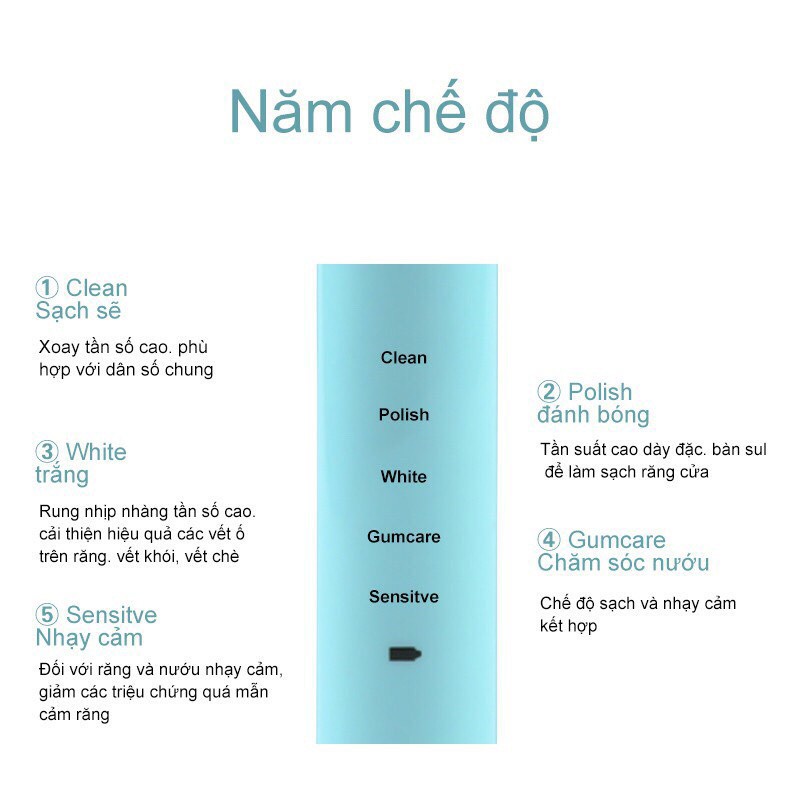 Năm chế độ

① Clean
Sạch sẽ

Xoay tần số cao. phù hợp với dân số chung

③ White
trắng

Rung nhịp nhàng tần số cao. cải thiện hiệu quả các vết ố trên răng. vết khói, vết chè

⑤ Sensitve
Nhạy cảm

Đối với răng và nướu nhạy cảm, giảm các triệu chứng quá mẫn cảm răng

Clean

Polish

White

Gumcare

Sensitve

② Polish
đánh bóng

Tần suất cao dày đặc. bàn sul để làm sạch răng cửa

④ Gumcare
Chăm sóc nướu

Chế độ sạch và nhạy cảm kết hợp